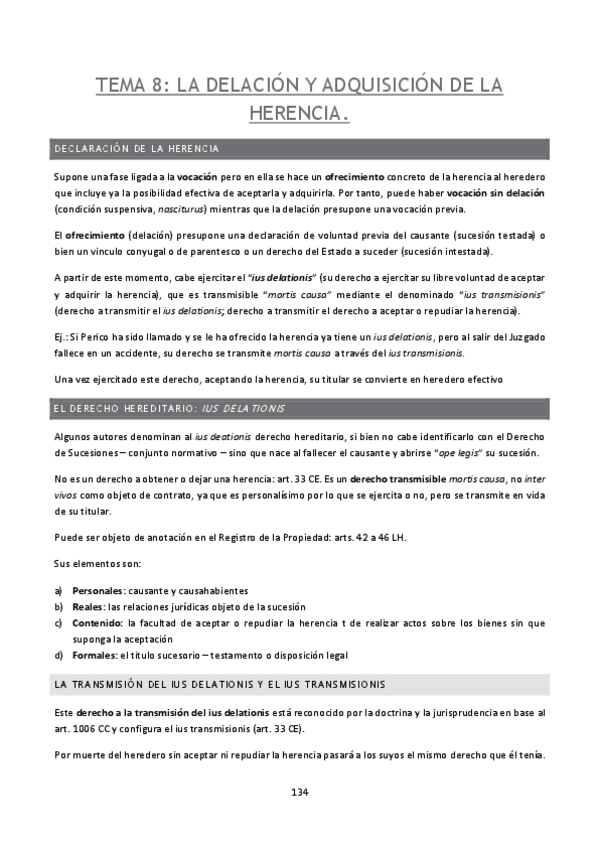 TEMA 8: LA DELACIÓN Y ADQUISICIÓN DE LA HERENCIA.

DECLARACIÓN DE LA HERENCIA

Supone una fase ligada a la vocación pero en ella se hace un ofrecimiento concreto de la herencia al heredero que incluye ya la posibilidad efectiva de aceptarla y adquirirla. Por tanto, puede haber vocación sin delación (condición suspensiva, nasciturus) mientras que la delación presupone una vocación previa.

El ofrecimiento (delación) presupone una declaración de voluntad previa del causante (sucesión testada) o bien un vinculo conyugal o de parentesco o un derecho del Estado a suceder (sucesión intestada).

A partir de este momento, cabe ejercitar el "ius delationis" (su derecho a ejercitar su libre voluntad de aceptar y adquirir la herencia), que es transmisible "mortis causa" mediante el denominado "ius transmisionis" (derecho a transmitir el ius delationis; derecho a transmitir el derecho a aceptar o repudiar la herencia).

Ej.: Si Perico ha sido llamado y se le ha ofrecido la herencia ya tiene un ius delationis, pero al salir del Juzgado fallece en un accidente, su derecho se transmite mortis causa a través del ius transmisionis.

Una vez ejercitado este derecho, aceptando la herencia, su titular se convierte en heredero efectivo

EL DERECHO HEREDITARIO: IUS DELATIONIS

Algunos autores denominan al ius deationis derecho hereditario, si bien no cabe identificarlo con el Derecho de Sucesiones – conjunto normativo – sino que nace al fallecer el causante y abrirse "ope legis" su sucesión.

No es un derecho a obtener o dejar una herencia: art. 33 CE. Es un derecho transmisible mortis causa, no inter vivos como objeto de contrato, ya que es personalísimo por lo que se ejercita o no, pero se transmite en vida de su titular.

Puede ser objeto de anotación en el Registro de la Propiedad: arts. 42 a 46 LH.

Sus elementos son:

a) Personales: causante y causahabientes
b) Reales: las relaciones jurídicas objeto de la sucesión
c) Contenido: la facultad de aceptar o repudiar la herencia t de realizar actos sobre los bienes sin que suponga la aceptación
d) Formales: el título sucesorio – testamento o disposición legal

LA TRANSMISIÓN DEL IUS DELATIONIS Y EL IUS TRANSMISIONIS

Este derecho a la transmisión del ius delationis está reconocido por la doctrina y la jurisprudencia en base al art. 1006 CC y configura el ius transmisionis (art. 33 CE).

Por muerte del heredero sin aceptar ni repudiar la herencia pasará a los suyos el mismo derecho que él tenía.

134